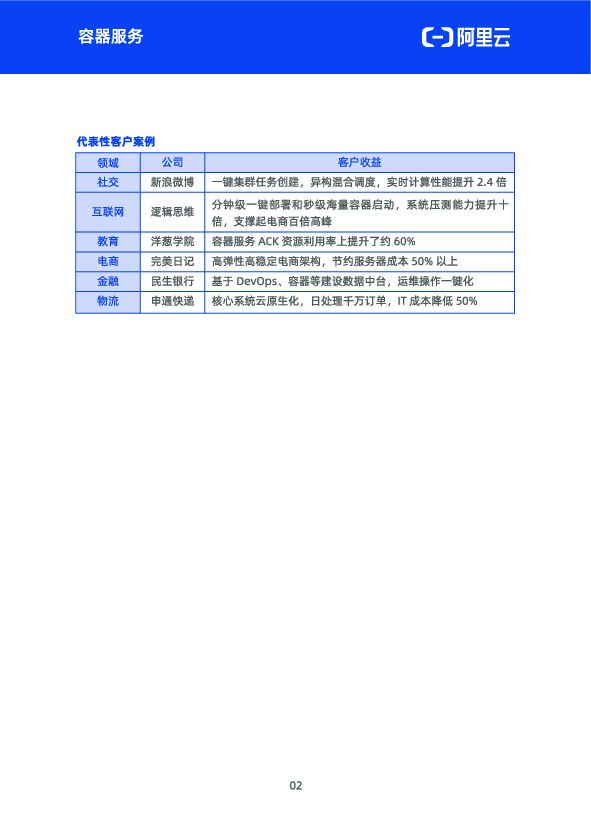 容器服务

阿里云

代表性客户案例

| 领域 | 公司 | 客户收益 |
|---|---|---|
| 社交 | 新浪微博 | 一键集群任务创建，异构混合调度，实时计算性能提升 2.4 倍 |
| 互联网 | 逻辑思维 | 分钟级一键部署和秒级海量容器启动，系统压测能力提升十倍，支撑起电商百倍高峰 |
| 教育 | 洋葱学院 | 容器服务 ACK 资源利用率上提升了约 60% |
| 电商 | 完美日记 | 高弹性高稳定电商架构，节约服务器成本 50% 以上 |
| 金融 | 民生银行 | 基于 DevOps、容器等建设数据中台，运维操作一键化 |
| 物流 | 申通快递 | 核心系统云原生化，日处理千万订单，IT 成本降低 50% |

02